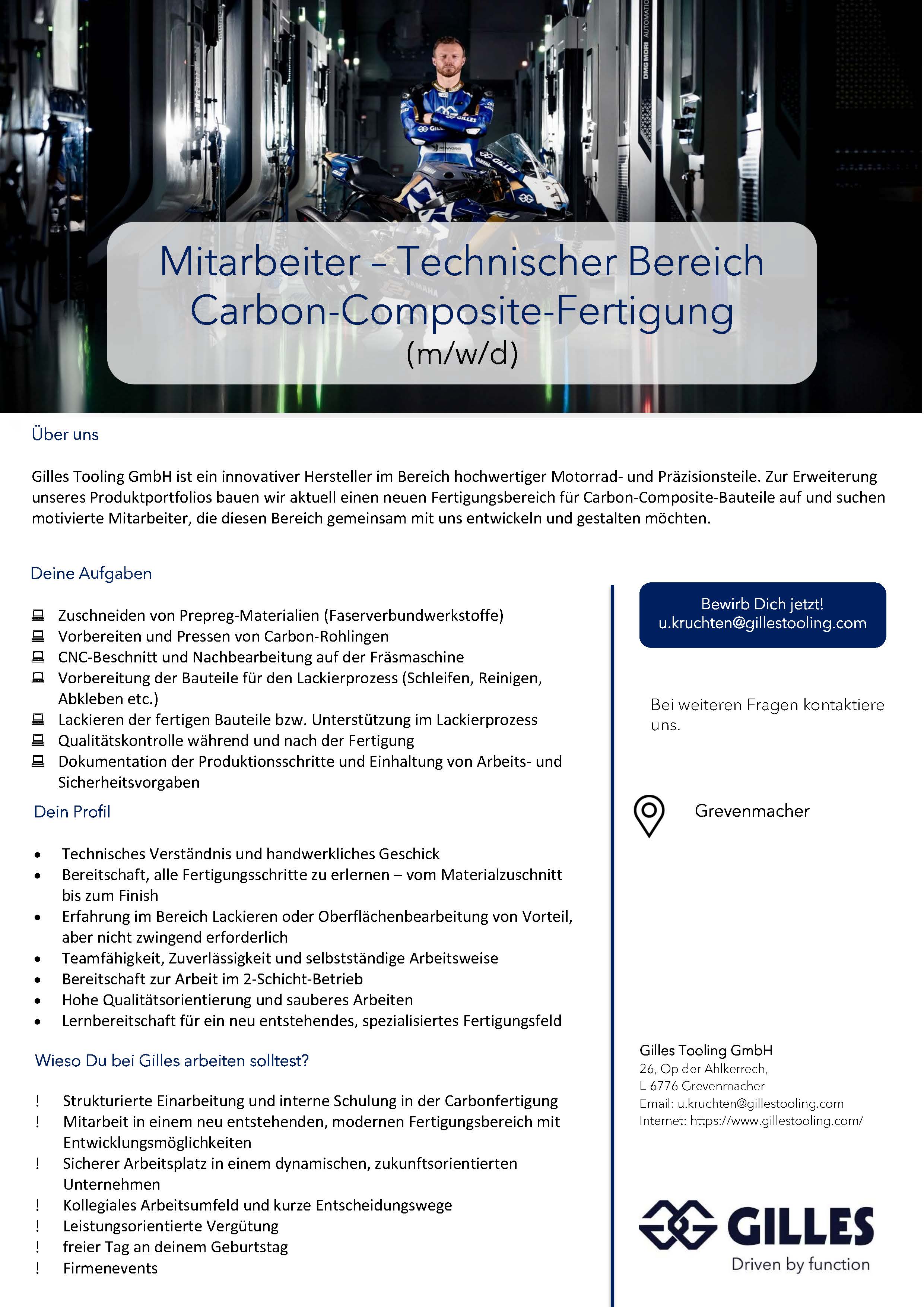 DMG MORI AUTOMATIO

Mitarbeiter – Technischer Bereich
Carbon-Composite-Fertigung
(m/w/d)

Über uns

Gilles Tooling GmbH ist ein innovativer Hersteller im Bereich hochwertiger Motorrad- und Präzisionsteile. Zur Erweiterung unseres Produktportfolios bauen wir aktuell einen neuen Fertigungsbereich für Carbon-Composite-Bauteile auf und suchen motivierte Mitarbeiter, die diesen Bereich gemeinsam mit uns entwickeln und gestalten möchten.

Deine Aufgaben

Zuschneiden von Prepreg-Materialien (Faserverbundwerkstoffe)
Vorbereiten und Pressen von Carbon-Rohlingen
CNC-Beschnitt und Nachbearbeitung auf der Fräsmaschine
Vorbereitung der Bauteile für den Lackierprozess (Schleifen, Reinigen, Abkleben etc.)
Lackieren der fertigen Bauteile bzw. Unterstützung im Lackierprozess
Qualitätskontrolle während und nach der Fertigung
Dokumentation der Produktionsschritte und Einhaltung von Arbeits- und Sicherheitsvorgaben

Dein Profil

• Technisches Verständnis und handwerkliches Geschick
• Bereitschaft, alle Fertigungsschritte zu erlernen – vom Materialzuschnitt bis zum Finish
• Erfahrung im Bereich Lackieren oder Oberflächenbearbeitung von Vorteil, aber nicht zwingend erforderlich
• Teamfähigkeit, Zuverlässigkeit und selbstständige Arbeitsweise
• Bereitschaft zur Arbeit im 2-Schicht-Betrieb
• Hohe Qualitätsorientierung und sauberes Arbeiten
• Lernbereitschaft für ein neu entstehendes, spezialisiertes Fertigungsfeld

Wieso Du bei Gilles arbeiten solltest?

! Strukturierte Einarbeitung und interne Schulung in der Carbonfertigung
! Mitarbeit in einem neu entstehenden, modernen Fertigungsbereich mit Entwicklungsmöglichkeiten
! Sicherer Arbeitsplatz in einem dynamischen, zukunftsorientierten Unternehmen
! Kollegiales Arbeitsumfeld und kurze Entscheidungswege
! Leistungsorientierte Vergütung
! freier Tag an deinem Geburtstag
! Firmenevents

Bewirb Dich jetzt!
u.kruchten@gillestooling.com

Bei weiteren Fragen kontaktiere uns.

Grevenmacher

Gilles Tooling GmbH
26, Op der Ahlkerrech,
L-6776 Grevenmacher
Email: u.kruchten@gillestooling.com
Internet: https://www.gillestooling.com/

GILLES
Driven by function